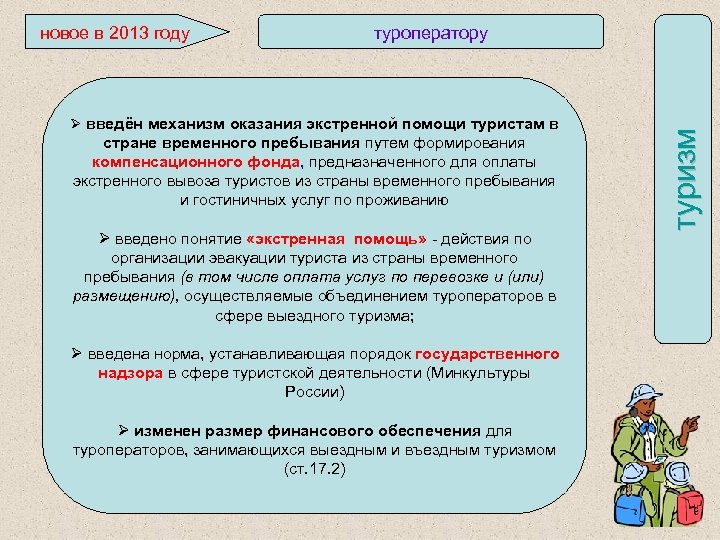 новое в 2013 году

туроператору

туризм

➢ введён механизм оказания экстренной помощи туристам в стране временного пребывания путем формирования компенсационного фонда, предназначенного для оплаты экстренного вывоза туристов из страны временного пребывания и гостиничных услуг по проживанию

➢ введено понятие «экстренная помощь» - действия по организации эвакуации туриста из страны временного пребывания (в том числе оплата услуг по перевозке и (или) размещению), осуществляемые объединением туроператоров в сфере выездного туризма;

➢ введена норма, устанавливающая порядок государственного надзора в сфере туристской деятельности (Минкультуры России)

➢ изменен размер финансового обеспечения для туроператоров, занимающихся выездным и въездным туризмом (ст.17.2)